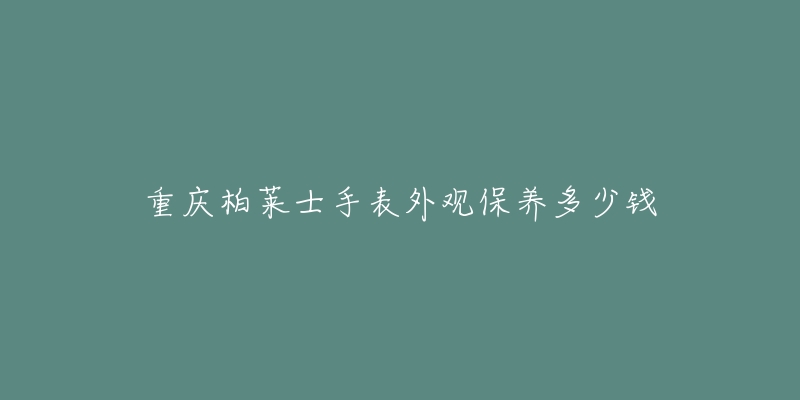 重庆柏莱士手表外观保养多少钱